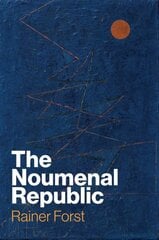 The Noumenal Republic

Rainer Forst